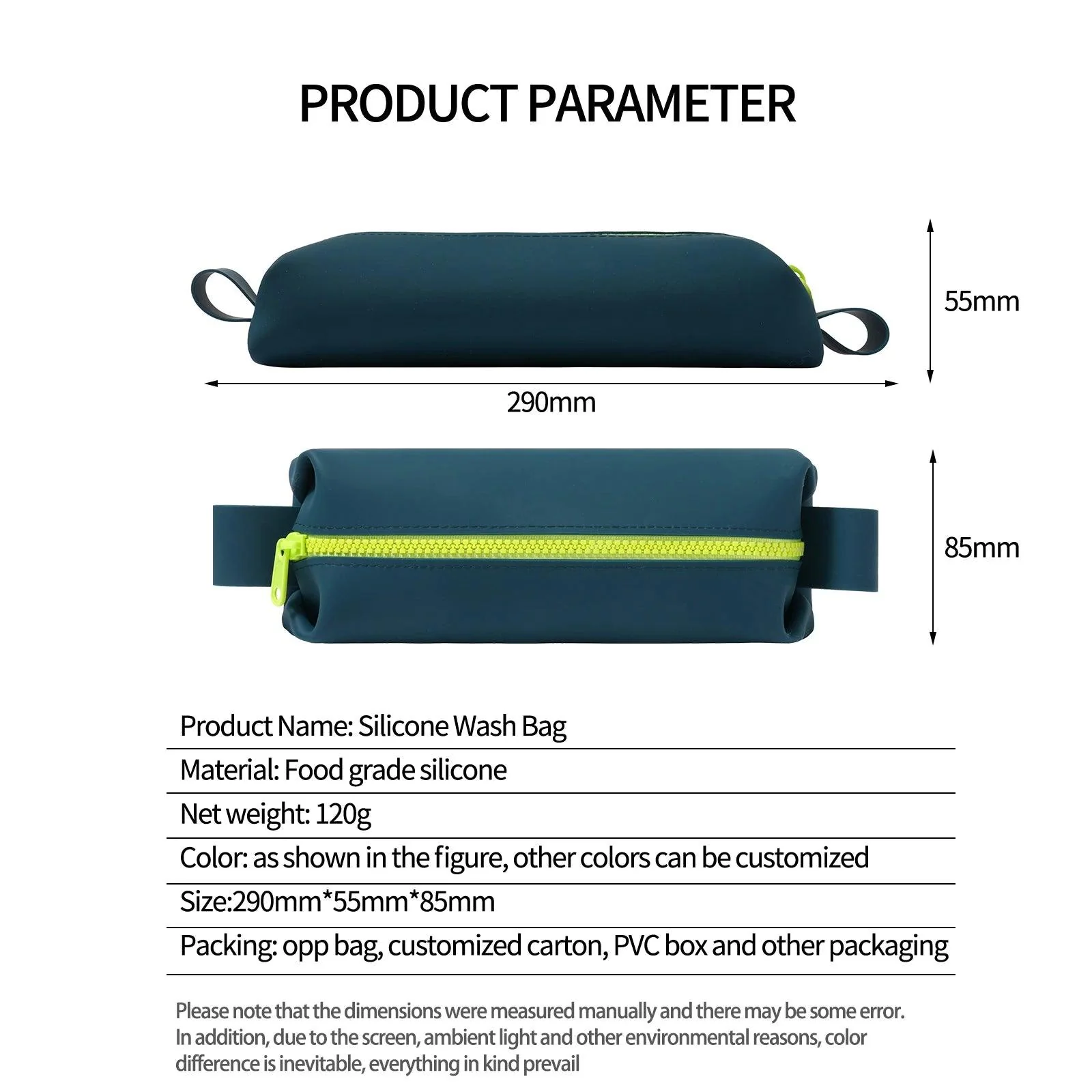 PRODUCT PARAMETER

55mm

290mm

85mm

Product Name: Silicone Wash Bag

Material: Food grade silicone

Net weight: 120g

Color: as shown in the figure, other colors can be customized

Size:290mm*55mm*85mm

Packing: opp bag, customized carton, PVC box and other packaging

Please note that the dimensions were measured manually and there may be some error. In addition, due to the screen, ambient light and other environmental reasons, color difference is inevitable, everything in kind prevail